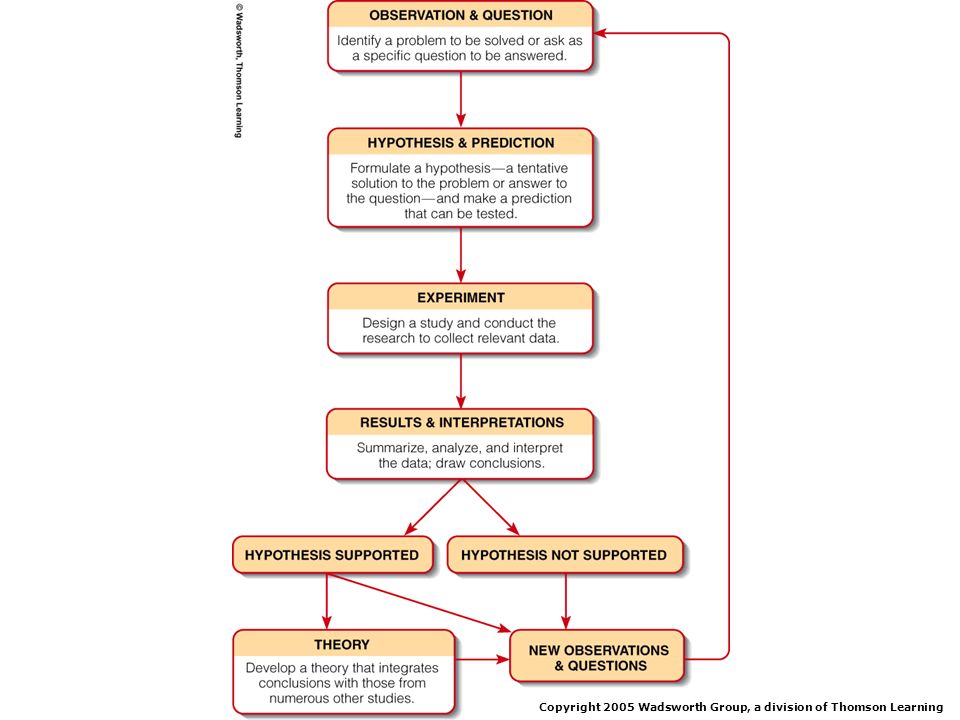 © Wadsworth, Thomson Learning

OBSERVATION & QUESTION

Identify a problem to be solved or ask as a specific question to be answered.

HYPOTHESIS & PREDICTION

Formulate a hypothesis—a tentative solution to the problem or answer to the question—and make a prediction that can be tested.

EXPERIMENT

Design a study and conduct the research to collect relevant data.

RESULTS & INTERPRETATIONS

Summarize, analyze, and interpret the data; draw conclusions.

HYPOTHESIS SUPPORTED

HYPOTHESIS NOT SUPPORTED

THEORY

Develop a theory that integrates conclusions with those from numerous other studies.

NEW OBSERVATIONS & QUESTIONS

Copyright 2005 Wadsworth Group, a division of Thomson Learning